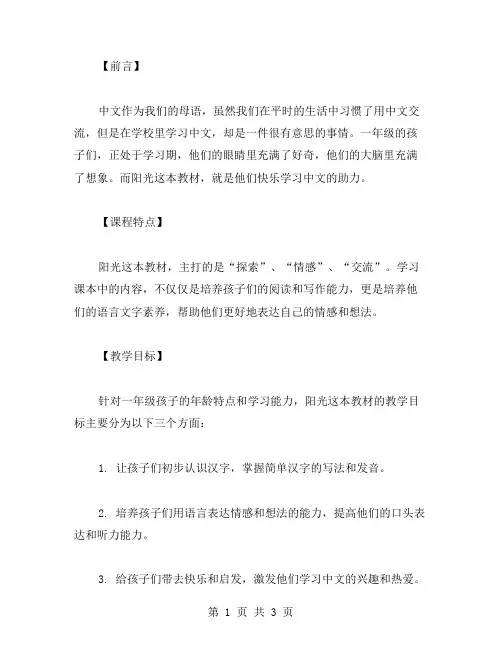 【前言】

中文作为我们的母语，虽然我们在平时的生活中习惯了用中文交流，但是在学校里学习中文，却是一件很有意思的事情。一年级的孩子们，正处于学习期，他们的眼睛里充满了好奇，他们的大脑里充满了想象。而阳光这本教材，就是他们快乐学习中文的助力。

【课程特点】

阳光这本教材，主打的是“探索”、“情感”、“交流”。学习课本中的内容，不仅仅是培养孩子们的阅读和写作能力，更是培养他们的语言文字素养，帮助他们更好地表达自己的情感和想法。

【教学目标】

针对一年级孩子的年龄特点和学习能力，阳光这本教材的教学目标主要分为以下三个方面：

1. 让孩子们初步认识汉字，掌握简单汉字的写法和发音。

2. 培养孩子们用语言表达情感和想法的能力，提高他们的口头表达和听力能力。

3. 给孩子们带去快乐和启发，激发他们学习中文的兴趣和热爱。

第 1 页 共 3 页